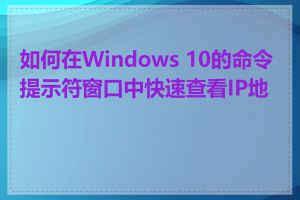 如何在Windows 10的命令提示符窗口中快速查看IP地